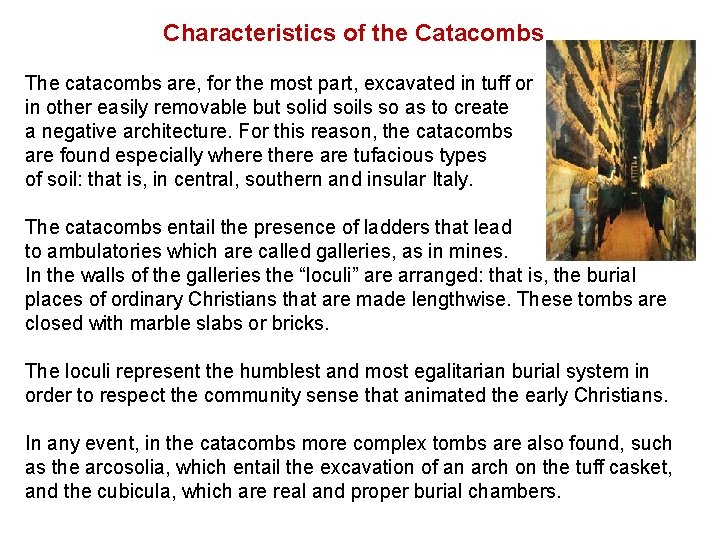 Characteristics of the Catacombs

The catacombs are, for the most part, excavated in tuff or in other easily removable but solid soils so as to create a negative architecture. For this reason, the catacombs are found especially where there are tufacious types of soil: that is, in central, southern and insular Italy.

The catacombs entail the presence of ladders that lead to ambulatories which are called galleries, as in mines. In the walls of the galleries the "loculi" are arranged: that is, the burial places of ordinary Christians that are made lengthwise. These tombs are closed with marble slabs or bricks.

The loculi represent the humblest and most egalitarian burial system in order to respect the community sense that animated the early Christians.

In any event, in the catacombs more complex tombs are also found, such as the arcosolia, which entail the excavation of an arch on the tuff casket, and the cubicula, which are real and proper burial chambers.